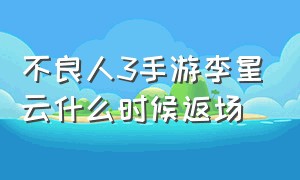 不良人3手游李星云什么时候返场